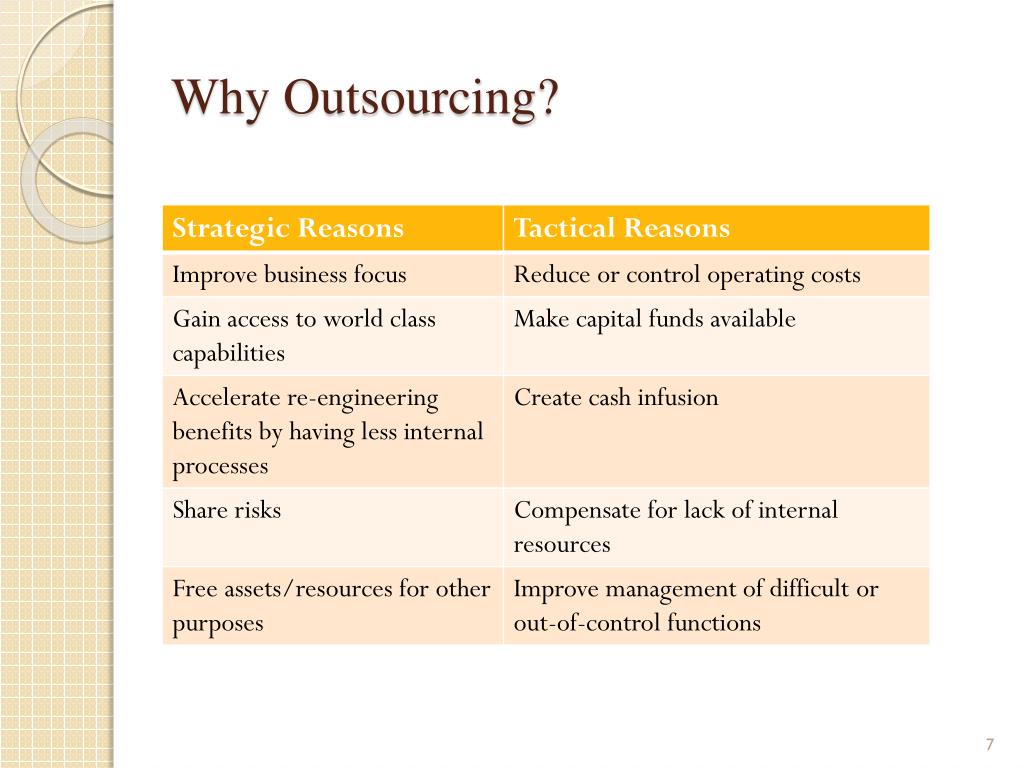 Why Outsourcing?

| Strategic Reasons | Tactical Reasons |
|---|---|
| Improve business focus | Reduce or control operating costs |
| Gain access to world class capabilities | Make capital funds available |
| Accelerate re-engineering benefits by having less internal processes | Create cash infusion |
| Share risks | Compensate for lack of internal resources |
| Free assets/resources for other purposes | Improve management of difficult or out-of-control functions |

7